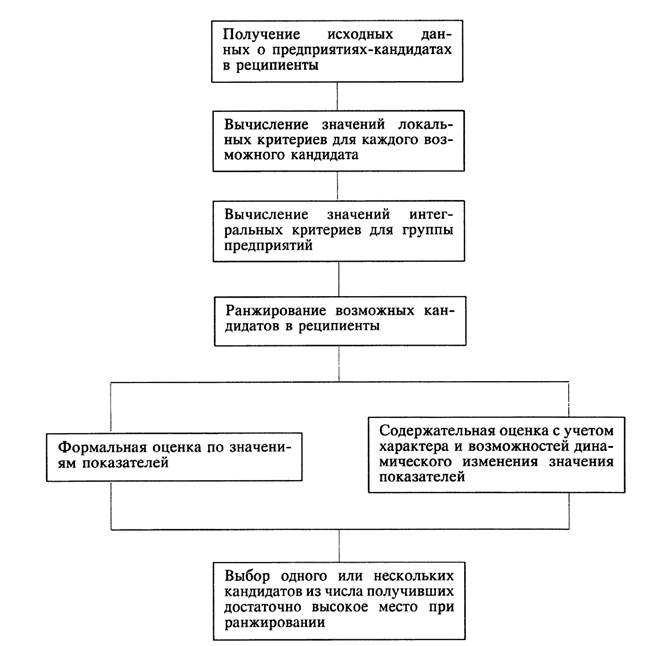 Получение исходных данных о предприятиях-кандидатах в реципиенты

Вычисление значений локальных критериев для каждого возможного кандидата

Вычисление значений интегральных критериев для группы предприятий

Ранжирование возможных кандидатов в реципиенты

Формальная оценка по значениям показателей

Содержательная оценка с учетом характера и возможностей динамического изменения значения показателей

Выбор одного или нескольких кандидатов из числа получивших достаточно высокое место при ранжировании